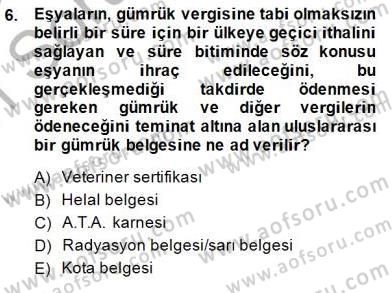 6. Eşyaların, gümrük vergisine tabi olmaksızın belirli bir süre için bir ülkeye geçici ithalini sağlayan ve süre bitiminde söz konusu eşyanın ihraç edileceğini, bu gerçekleşmediği takdirde ödenmesi gereken gümrük ve diğer vergilerin ödeneceğini teminat altına alan uluslararası bir gümrük belgesine ne ad verilir?

A) Veteriner sertifikası
B) Helal belgesi
C) A.T.A. karnesi
D) Radyasyon belgesi/sarı belgesi
E) Kota belgesi

www.aofsoru.com